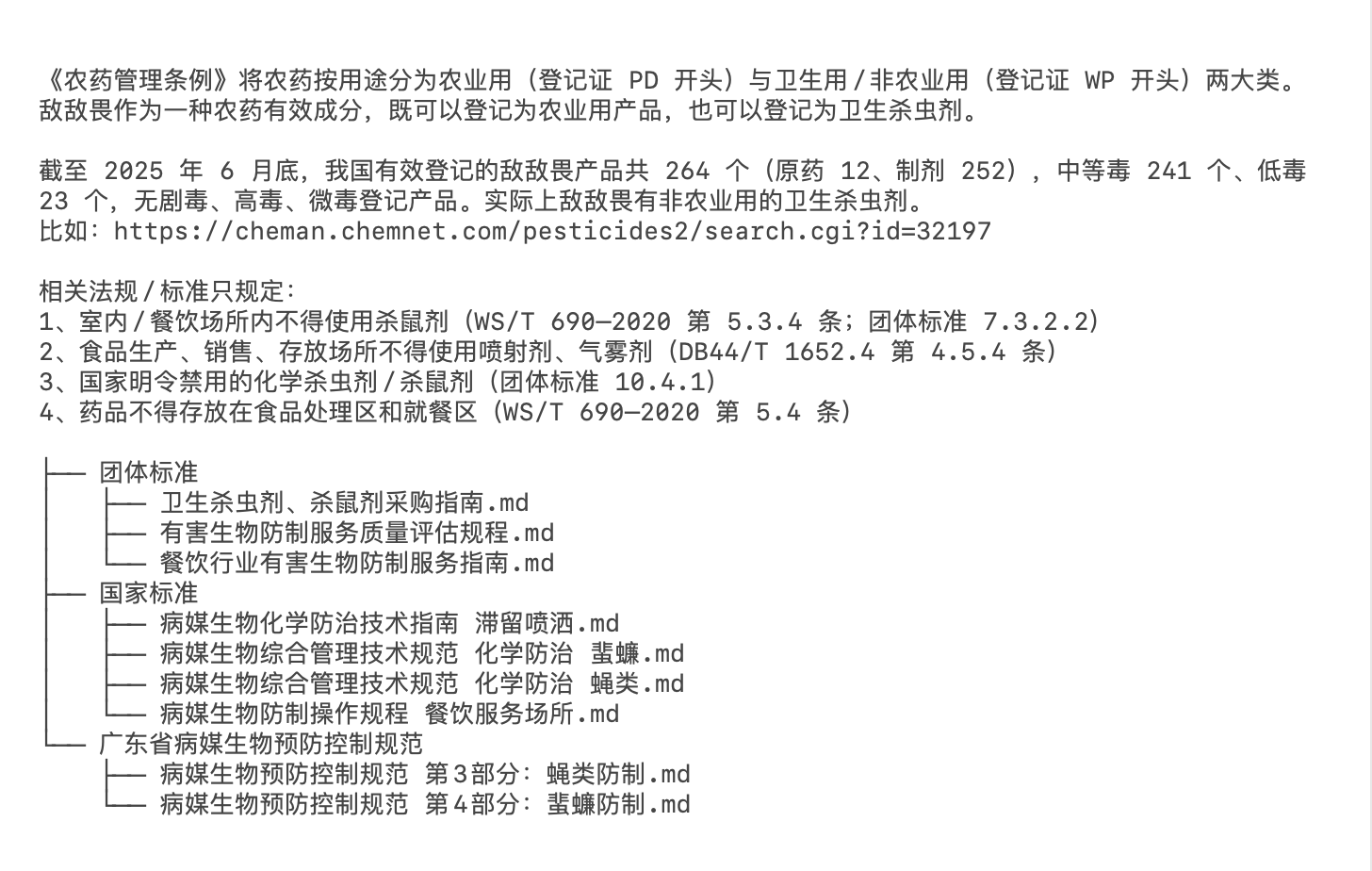 《农药管理条例》将农药按用途分为农业用（登记证 PD 开头）与卫生用/非农业用（登记证 WP 开头）两大类。敌敌畏作为一种农药有效成分，既可以登记为农业用产品，也可以登记为卫生杀虫剂。

截至 2025 年 6 月底，我国有效登记的敌敌畏产品共 264 个（原药 12、制剂 252），中等毒 241 个、低毒 23 个，无剧毒、高毒、微毒登记产品。实际上敌敌畏有非农业用的卫生杀虫剂。
比如：https://cheman.chemnet.com/pesticides2/search.cgi?id=32197

相关法规/标准只规定：
1、室内/餐饮场所内不得使用杀鼠剂（WS/T 690—2020 第 5.3.4 条；团体标准 7.3.2.2）
2、食品生产、销售、存放场所不得使用喷射剂、气雾剂（DB44/T 1652.4 第 4.5.4 条）
3、国家明令禁用的化学杀虫剂/杀鼠剂（团体标准 10.4.1）
4、药品不得存放在食品处理区和就餐区（WS/T 690—2020 第 5.4 条）

├── 团体标准
│   ├── 卫生杀虫剂、杀鼠剂采购指南.md
│   ├── 有害生物防制服务质量评估规程.md
│   └── 餐饮行业有害生物防制服务指南.md
├── 国家标准
│   ├── 病媒生物化学防治技术指南 滞留喷洒.md
│   ├── 病媒生物综合管理技术规范 化学防治 蜚蠊.md
│   ├── 病媒生物综合管理技术规范 化学防治 蝇类.md
│   └── 病媒生物防制操作规程 餐饮服务场所.md
└── 广东省病媒生物预防控制规范
    ├── 病媒生物预防控制规范 第3部分：蝇类防制.md
    └── 病媒生物预防控制规范 第4部分：蜚蠊防制.md